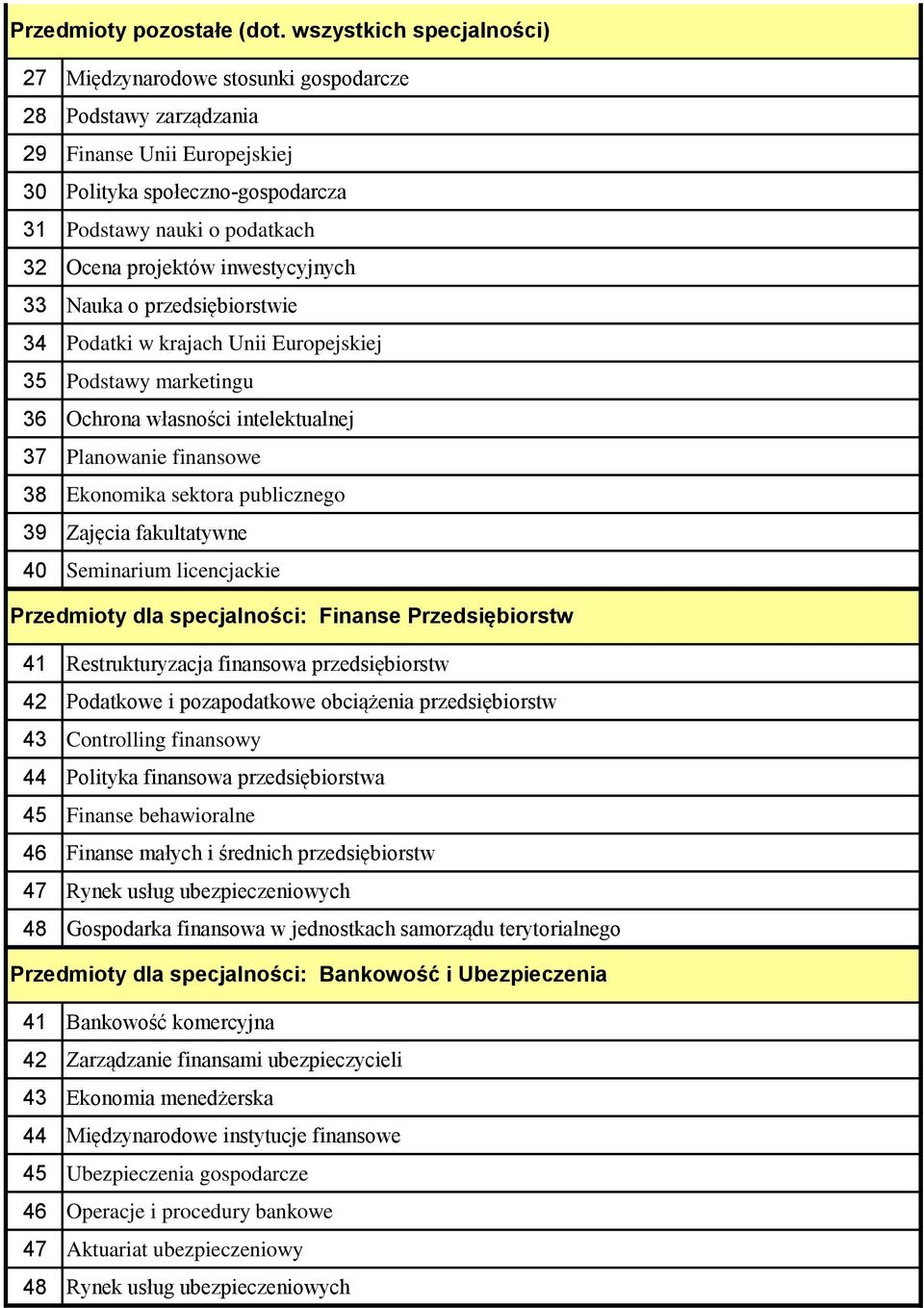 Przedmioty pozostałe (dot. wszystkich specjalności)

| | |
|---|---|
| 27 | Międzynarodowe stosunki gospodarcze |
| 28 | Podstawy zarządzania |
| 29 | Finanse Unii Europejskiej |
| 30 | Polityka społeczno-gospodarcza |
| 31 | Podstawy nauki o podatkach |
| 32 | Ocena projektów inwestycyjnych |
| 33 | Nauka o przedsiębiorstwie |
| 34 | Podatki w krajach Unii Europejskiej |
| 35 | Podstawy marketingu |
| 36 | Ochrona własności intelektualnej |
| 37 | Planowanie finansowe |
| 38 | Ekonomika sektora publicznego |
| 39 | Zajęcia fakultatywne |
| 40 | Seminarium licencjackie |

Przedmioty dla specjalności: Finanse Przedsiębiorstw

| | |
|---|---|
| 41 | Restrukturyzacja finansowa przedsiębiorstw |
| 42 | Podatkowe i pozapodatkowe obciążenia przedsiębiorstw |
| 43 | Controlling finansowy |
| 44 | Polityka finansowa przedsiębiorstwa |
| 45 | Finanse behawioralne |
| 46 | Finanse małych i średnich przedsiębiorstw |
| 47 | Rynek usług ubezpieczeniowych |
| 48 | Gospodarka finansowa w jednostkach samorządu terytorialnego |

Przedmioty dla specjalności: Bankowość i Ubezpieczenia

| | |
|---|---|
| 41 | Bankowość komercyjna |
| 42 | Zarządzanie finansami ubezpieczycieli |
| 43 | Ekonomia menedżerska |
| 44 | Międzynarodowe instytucje finansowe |
| 45 | Ubezpieczenia gospodarcze |
| 46 | Operacje i procedury bankowe |
| 47 | Aktuariat ubezpieczeniowy |
| 48 | Rynek usług ubezpieczeniowych |